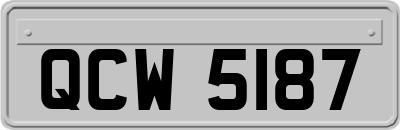 QCW 5187